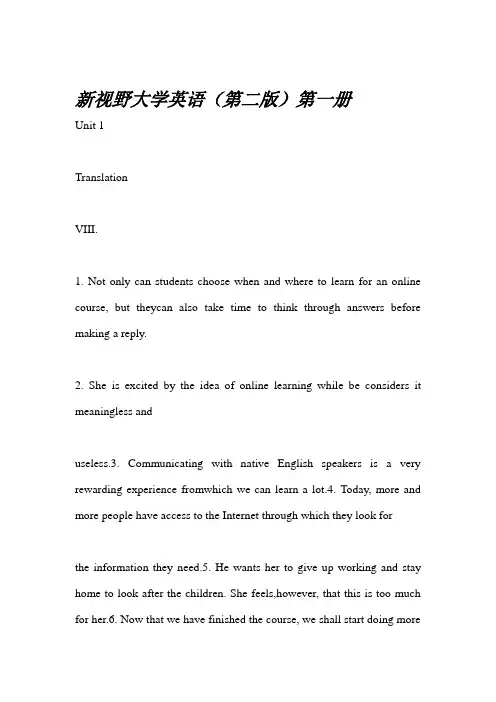 新视野大学英语（第二版）第一册

Unit 1

Translation

VIII.

1. Not only can students choose when and where to learn for an online course, but theycan also take time to think through answers before making a reply.

2. She is excited by the idea of online learning while be considers it meaningless and

useless.3. Communicating with native English speakers is a very rewarding experience fromwhich we can learn a lot.4. Today, more and more people have access to the Internet through which they look for

the information they need.5. He wants her to give up working and stay home to look after the children. She feels,however, that this is too much for her.6. Now that we have finished the course, we shall start doing more